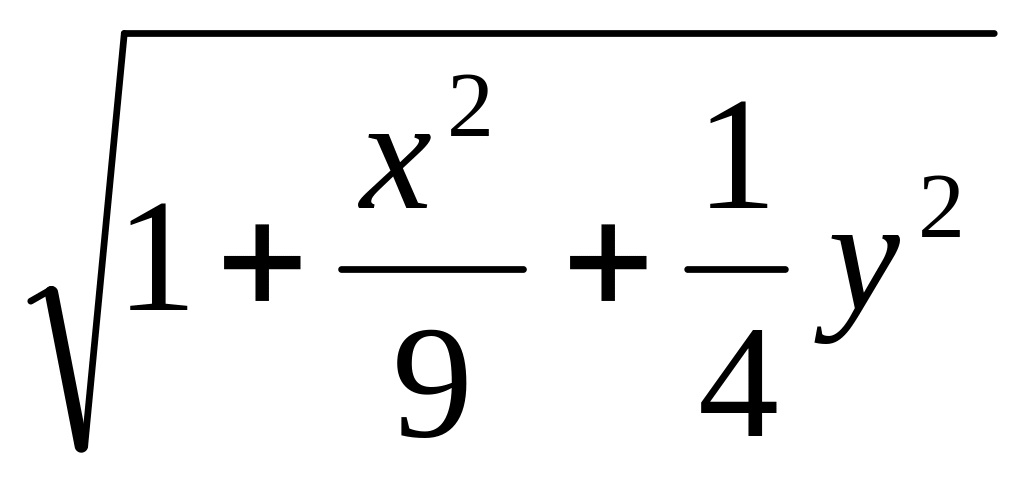 $\sqrt{1+\frac{x^2}{9}+\frac{1}{4}y^2}$